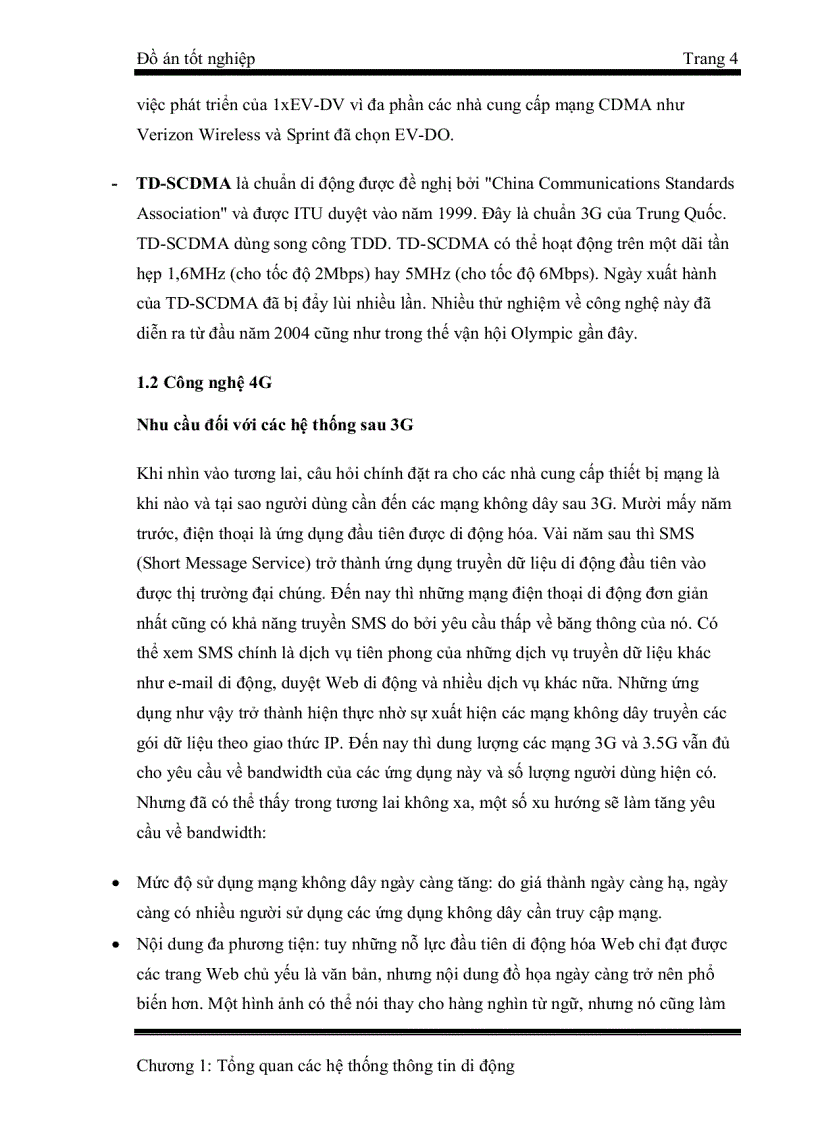 Đồ án tốt nghiệp Trang 4

việc phát triển của 1xEV-DV vì đa phần các nhà cung cấp mạng CDMA như Verizon Wireless và Sprint đã chọn EV-DO.

- **TD-SCDMA** là chuẩn di động được đề nghị bởi "China Communications Standards Association" và được ITU duyệt vào năm 1999. Đây là chuẩn 3G của Trung Quốc. TD-SCDMA dùng song công TDD. TD-SCDMA có thể hoạt động trên một dãi tần hẹp 1,6MHz (cho tốc độ 2Mbps) hay 5MHz (cho tốc độ 6Mbps). Ngày xuất hành của TD-SCDMA đã bị đẩy lùi nhiều lần. Nhiều thử nghiệm về công nghệ này đã diễn ra từ đầu năm 2004 cũng như trong thế vận hội Olympic gần đây.

**1.2 Công nghệ 4G**

**Nhu cầu đối với các hệ thống sau 3G**

Khi nhìn vào tương lai, câu hỏi chính đặt ra cho các nhà cung cấp thiết bị mạng là khi nào và tại sao người dùng cần đến các mạng không dây sau 3G. Mười mấy năm trước, điện thoại là ứng dụng đầu tiên được di động hóa. Vài năm sau thì SMS (Short Message Service) trở thành ứng dụng truyền dữ liệu di động đầu tiên vào được thị trường đại chúng. Đến nay thì những mạng điện thoại di động đơn giản nhất cũng có khả năng truyền SMS do bởi yêu cầu thấp về băng thông của nó. Có thể xem SMS chính là dịch vụ tiên phong của những dịch vụ truyền dữ liệu khác như e-mail di động, duyệt Web di động và nhiều dịch vụ khác nữa. Những ứng dụng như vậy trở thành hiện thực nhờ sự xuất hiện các mạng không dây truyền các gói dữ liệu theo giao thức IP. Đến nay thì dung lượng các mạng 3G và 3.5G vẫn đủ cho yêu cầu về bandwidth của các ứng dụng này và số lượng người dùng hiện có. Nhưng đã có thể thấy trong tương lai không xa, một số xu hướng sẽ làm tăng yêu cầu về bandwidth:

• Mức độ sử dụng mạng không dây ngày càng tăng: do giá thành ngày càng hạ, ngày càng có nhiều người sử dụng các ứng dụng không dây cần truy cập mạng.
• Nội dung đa phương tiện: tuy những nỗ lực đầu tiên di động hóa Web chỉ đạt được các trang Web chủ yếu là văn bản, nhưng nội dung đồ họa ngày càng trở nên phổ biến hơn. Một hình ảnh có thể nói thay cho hàng nghìn từ ngữ, nhưng nó cũng làm

Chương 1: Tổng quan các hệ thống thông tin di động